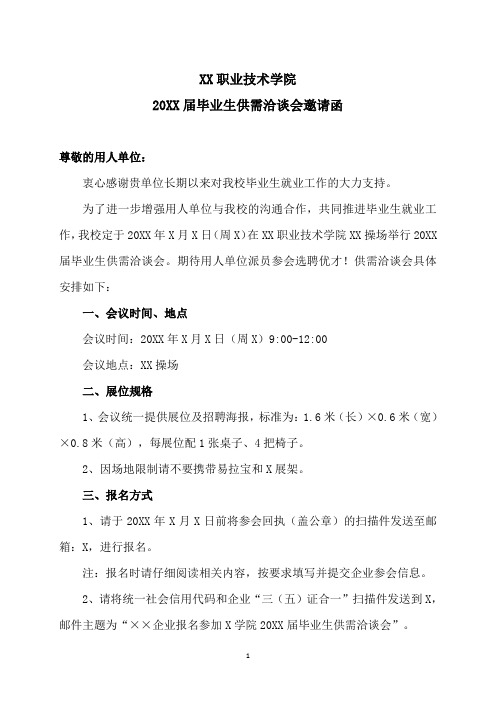 XX 职业技术学院
20XX 届毕业生供需洽谈会邀请函

尊敬的用人单位：

衷心感谢贵单位长期以来对我校毕业生就业工作的大力支持。

为了进一步增强用人单位与我校的沟通合作，共同推进毕业生就业工作，我校定于 20XX 年 X 月 X 日（周 X）在 XX 职业技术学院 XX 操场举行 20XX 届毕业生供需洽谈会。期待用人单位派员参会选聘优才！供需洽谈会具体安排如下：

一、会议时间、地点

会议时间：20XX 年 X 月 X 日（周 X）9:00-12:00

会议地点：XX 操场

二、展位规格

1、会议统一提供展位及招聘海报，标准为：1.6 米（长）×0.6 米（宽）×0.8 米（高），每展位配 1 张桌子、4 把椅子。

2、因场地限制请不要携带易拉宝和 X 展架。

三、报名方式

1、请于 20XX 年 X 月 X 日前将参会回执（盖公章）的扫描件发送至邮箱：X，进行报名。

注：报名时请仔细阅读相关内容，按要求填写并提交企业参会信息。

2、请将统一社会信用代码和企业“三（五）证合一”扫描件发送到 X，邮件主题为“××企业报名参加 X 学院 20XX 届毕业生供需洽谈会”。

1